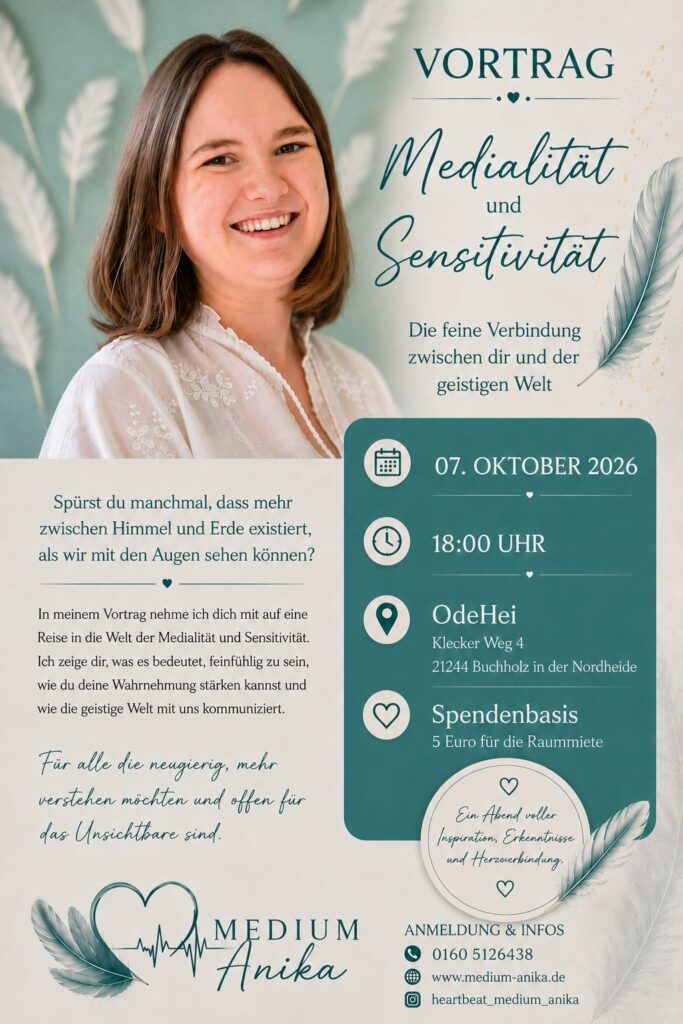 VORTRAG

Medialität und Sensitivität

Die feine Verbindung zwischen dir und der geistigen Welt

Spürst du manchmal, dass mehr zwischen Himmel und Erde existiert, als wir mit den Augen sehen können?

In meinem Vortrag nehme ich dich mit auf eine Reise in die Welt der Medialität und Sensitivität. Ich zeige dir, was es bedeutet, feinfühlig zu sein, wie du deine Wahrnehmung stärken kannst und wie die geistige Welt mit uns kommuniziert.

Für alle die neugierig, mehr verstehen möchten und offen für das Unsichtbare sind.

07. OKTOBER 2026

18:00 UHR

OdeHei
Klecker Weg 4
21244 Buchholz in der Nordheide

Spendenbasis
5 Euro für die Raummiete

Ein Abend voller Inspiration, Erkenntnisse und Herzverbindung.

MEDIUM Anika

ANMELDUNG & INFOS
0160 5126438
www.medium-anika.de
heartbeat_medium_anika